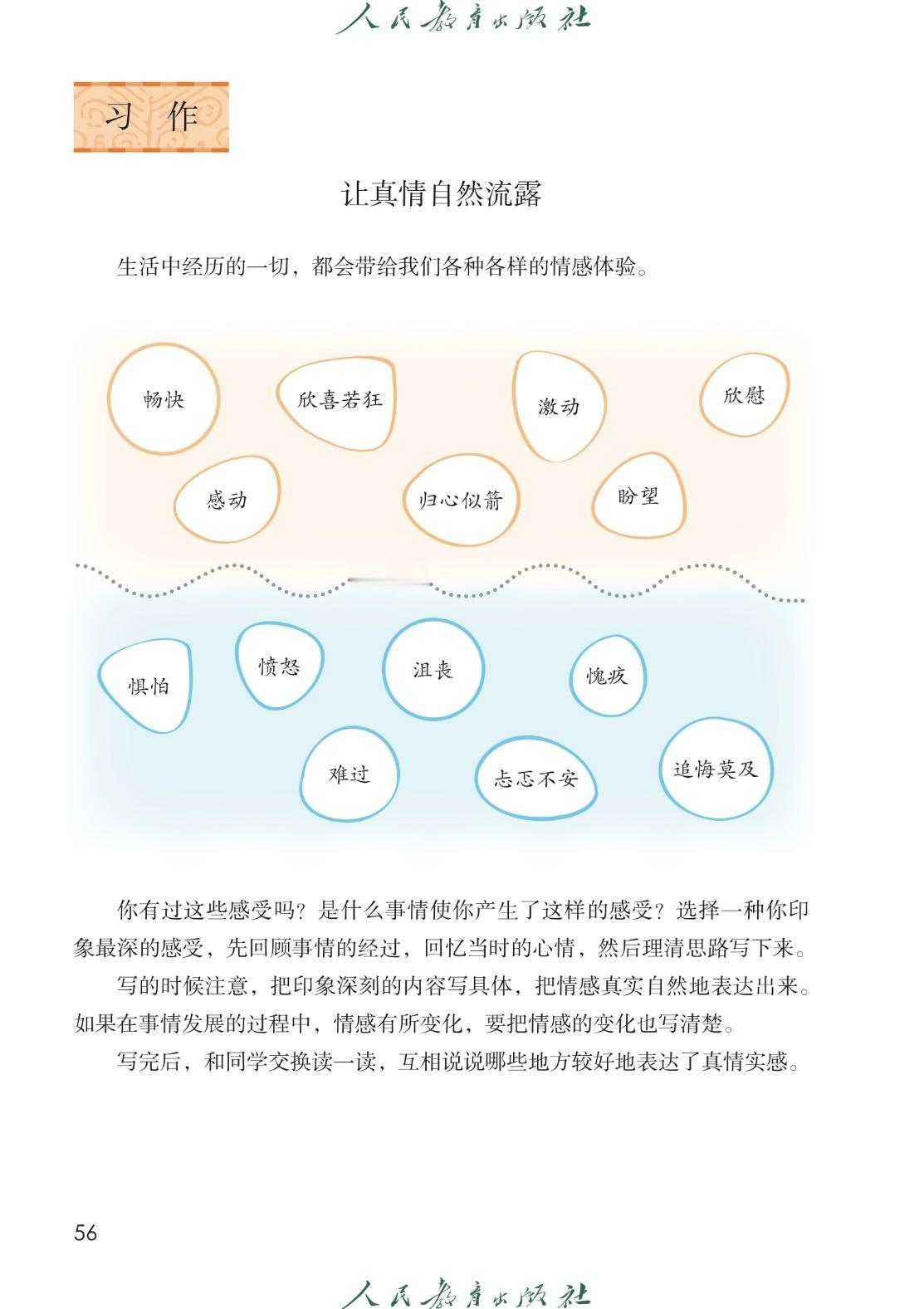 人民教育出版社

习作

让真情自然流露

生活中经历的一切，都会带给我们各种各样的情感体验。

畅快

欣喜若狂

激动

欣慰

感动

归心似箭

盼望

惧怕

愤怒

沮丧

愧疚

难过

忐忑不安

追悔莫及

你有过这些感受吗？是什么事情使你产生了这样的感受？选择一种你印象最深的感受，先回顾事情的经过，回忆当时的心情，然后理清思路写下来。

写的时候注意，把印象深刻的内容写具体，把情感真实自然地表达出来。如果在事情发展的过程中，情感有所变化，要把情感的变化也写清楚。

写完后，和同学交换读一读，互相说说哪些地方较好地表达了真情实感。

56

人民教育出版社